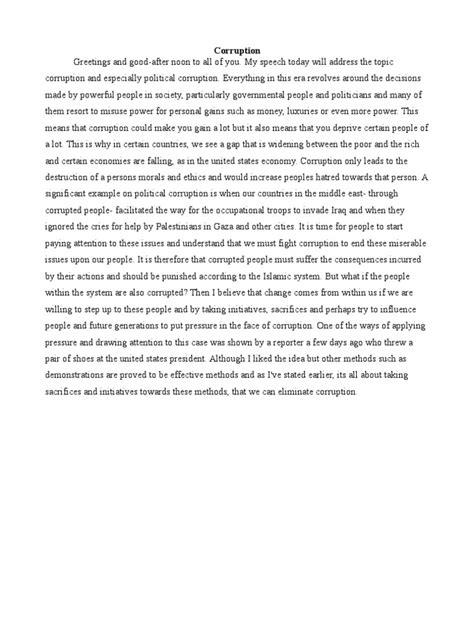 Corruption

Greetings and good-after noon to all of you. My speech today will address the topic corruption and especially political corruption. Everything in this era revolves around the decisions made by powerful people in society, particularly governmental people and politicians and many of them resort to misuse power for personal gains such as money, luxuries or even more power. This means that corruption could make you gain a lot but it also means that you deprive certain people of a lot. This is why in certain countries, we see a gap that is widening between the poor and the rich and certain economies are falling, as in the united states economy. Corruption only leads to the destruction of a persons morals and ethics and would increase peoples hatred towards that person. A significant example on political corruption is when our countries in the middle east- through corrupted people- facilitated the way for the occupational troops to invade Iraq and when they ignored the cries for help by Palestinians in Gaza and other cities. It is time for people to start paying attention to these issues and understand that we must fight corruption to end these miserable issues upon our people. It is therefore that corrupted people must suffer the consequences incurred by their actions and should be punished according to the Islamic system. But what if the people within the system are also corrupted? Then I believe that change comes from within us if we are willing to step up to these people and by taking initiatives, sacrifices and perhaps try to influence people and future generations to put pressure in the face of corruption. One of the ways of applying pressure and drawing attention to this case was shown by a reporter a few days ago who threw a pair of shoes at the united states president. Although I liked the idea but other methods such as demonstrations are proved to be effective methods and as I've stated earlier, its all about taking sacrifices and initiatives towards these methods, that we can eliminate corruption.